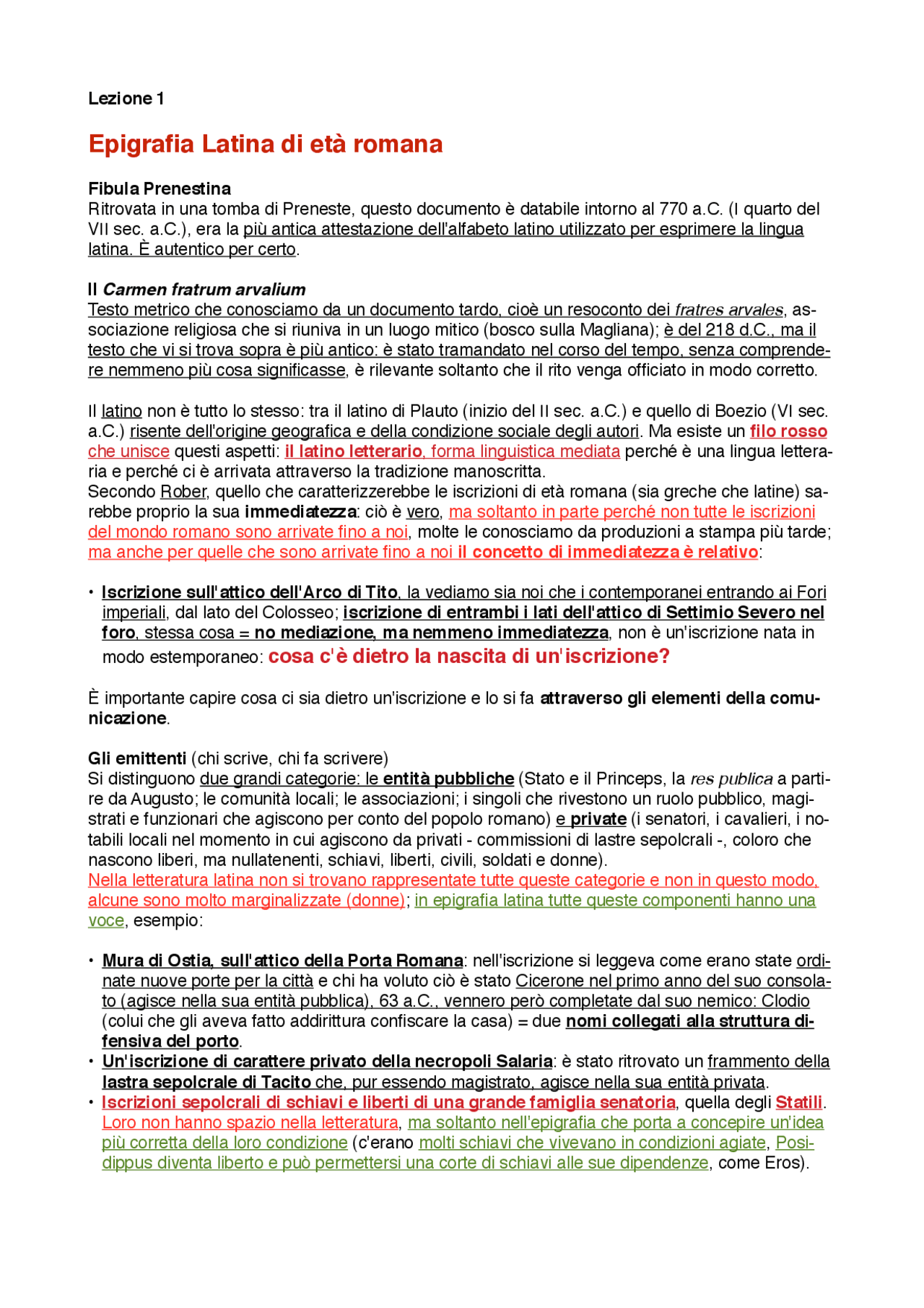 Lezione 1

Epigrafia Latina di età romana

Fibula Prenestina
Ritrovata in una tomba di Preneste, questo documento è databile intorno al 770 a.C. (I quarto del VII sec. a.C.), era la più antica attestazione dell'alfabeto latino utilizzato per esprimere la lingua latina. È autentico per certo.

Il Carmen fratrum arvalium
Testo metrico che conosciamo da un documento tardo, cioè un resoconto dei fratres arvales, associazione religiosa che si riuniva in un luogo mitico (bosco sulla Magliana); è del 218 d.C., ma il testo che vi si trova sopra è più antico: è stato tramandato nel corso del tempo, senza comprendere nemmeno più cosa significasse, è rilevante soltanto che il rito venga officiato in modo corretto.

Il latino non è tutto lo stesso: tra il latino di Plauto (inizio del II sec. a.C.) e quello di Boezio (VI sec. a.C.) risente dell'origine geografica e della condizione sociale degli autori. Ma esiste un filo rosso che unisce questi aspetti: il latino letterario, forma linguistica mediata perché è una lingua letteraria e perché ci è arrivata attraverso la tradizione manoscritta.
Secondo Rober, quello che caratterizzerebbe le iscrizioni di età romana (sia greche che latine) sarebbe proprio la sua immediatezza: ciò è vero, ma soltanto in parte perché non tutte le iscrizioni del mondo romano sono arrivate fino a noi, molte le conosciamo da produzioni a stampa più tarde; ma anche per quelle che sono arrivate fino a noi il concetto di immediatezza è relativo:

• Iscrizione sull'attico dell'Arco di Tito, la vediamo sia noi che i contemporanei entrando ai Fori imperiali, dal lato del Colosseo; iscrizione di entrambi i lati dell'attico di Settimio Severo nel foro, stessa cosa = no mediazione, ma nemmeno immediatezza, non è un'iscrizione nata in modo estemporaneo: cosa c'è dietro la nascita di un'iscrizione?

È importante capire cosa ci sia dietro un'iscrizione e lo si fa attraverso gli elementi della comunicazione.

Gli emittenti (chi scrive, chi fa scrivere)
Si distinguono due grandi categorie: le entità pubbliche (Stato e il Princeps, la res publica a partire da Augusto; le comunità locali; le associazioni; i singoli che rivestono un ruolo pubblico, magistrati e funzionari che agiscono per conto del popolo romano) e private (i senatori, i cavalieri, i notabili locali nel momento in cui agiscono da privati - commissioni di lastre sepolcrali -, coloro che nascono liberi, ma nullatenenti, schiavi, liberti, civili, soldati e donne).
Nella letteratura latina non si trovano rappresentate tutte queste categorie e non in questo modo, alcune sono molto marginalizzate (donne); in epigrafia latina tutte queste componenti hanno una voce, esempio:

• Mura di Ostia, sull'attico della Porta Romana: nell'iscrizione si leggeva come erano state ordinate nuove porte per la città e chi ha voluto ciò è stato Cicerone nel primo anno del suo consolato (agisce nella sua entità pubblica), 63 a.C., vennero però completate dal suo nemico: Clodio (colui che gli aveva fatto addirittura confiscare la casa) = due nomi collegati alla struttura difensiva del porto.
• Un'iscrizione di carattere privato della necropoli Salaria: è stato ritrovato un frammento della lastra sepolcrale di Tacito che, pur essendo magistrato, agisce nella sua entità privata.
• Iscrizioni sepolcrali di schiavi e liberti di una grande famiglia senatoria, quella degli Statili. Loro non hanno spazio nella letteratura, ma soltanto nell'epigrafia che porta a concepire un'idea più corretta della loro condizione (c'erano molti schiavi che vivevano in condizioni agiate, Posidippus diventa liberto e può permettersi una corte di schiavi alle sue dipendenze, come Eros).